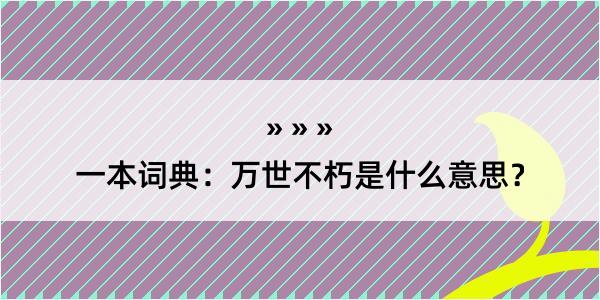 » » »

一本词典：万世不朽是什么意思？